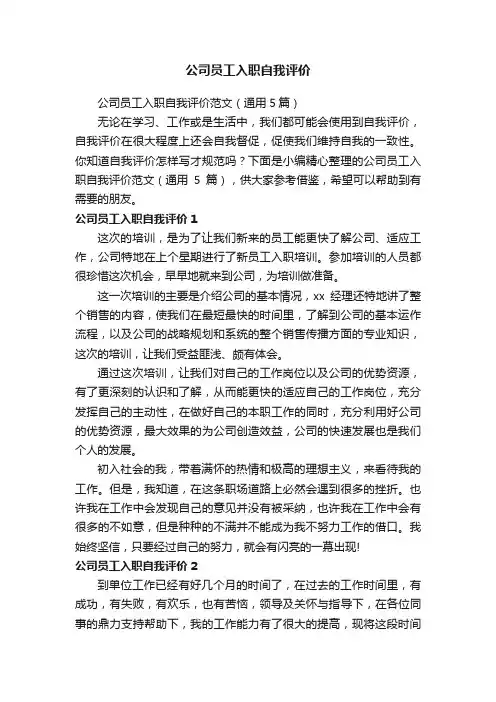 公司员工入职自我评价

公司员工入职自我评价范文（通用 5 篇）

无论在学习、工作或是生活中，我们都可能会使用到自我评价，自我评价在很大程度上还会自我督促，促使我们维持自我的一致性。你知道自我评价怎样写才规范吗？下面是小编精心整理的公司员工入职自我评价范文（通用 5 篇），供大家参考借鉴，希望可以帮助到有需要的朋友。

公司员工入职自我评价 1

这次的培训，是为了让我们新来的员工能更快了解公司、适应工作，公司特地在上个星期进行了新员工入职培训。参加培训的人员都很珍惜这次机会，早早地就来到公司，为培训做准备。

这一次培训的主要是介绍公司的基本情况，xx 经理还特地讲了整个销售的内容，使我们在最短最快的时间里，了解到公司的基本运作流程，以及公司的战略规划和系统的整个销售传播方面的专业知识，这次的培训，让我们受益匪浅、颇有体会。

通过这次培训，让我们对自己的工作岗位以及公司的优势资源，有了更深刻的认识和了解，从而能更快的适应自己的工作岗位，充分发挥自己的主动性，在做好自己的本职工作的同时，充分利用好公司的优势资源，最大效果的为公司创造效益，公司的快速发展也是我们个人的发展。

初入社会的我，带着满怀的热情和极高的理想主义，来看待我的工作。但是，我知道，在这条职场道路上必然会遇到很多的挫折。也许我在工作中会发现自己的意见并没有被采纳，也许我在工作中会有很多的不如意，但是种种的不满并不能成为我不努力工作的借口。我始终坚信，只要经过自己的努力，就会有闪亮的一幕出现!

公司员工入职自我评价 2

到单位工作已经有好几个月的时间了，在过去的工作时间里，有成功，有失败，有欢乐，也有苦恼，领导及关怀与指导下，在各位同事的鼎力支持帮助下，我的工作能力有了很大的提高，现将这段时间